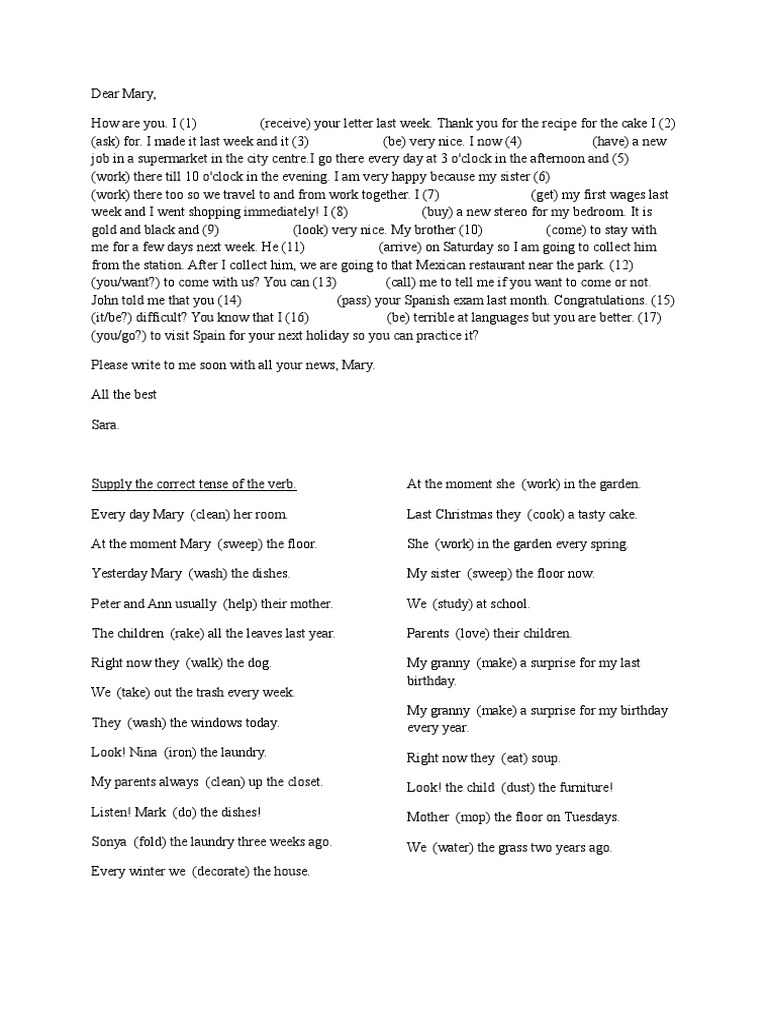 Dear Mary,

How are you. I (1) (receive) your letter last week. Thank you for the recipe for the cake I (2) (ask) for. I made it last week and it (3) (be) very nice. I now (4) (have) a new job in a supermarket in the city centre.I go there every day at 3 o'clock in the afternoon and (5) (work) there till 10 o'clock in the evening. I am very happy because my sister (6) (work) there too so we travel to and from work together. I (7) (get) my first wages last week and I went shopping immediately! I (8) (buy) a new stereo for my bedroom. It is gold and black and (9) (look) very nice. My brother (10) (come) to stay with me for a few days next week. He (11) (arrive) on Saturday so I am going to collect him from the station. After I collect him, we are going to that Mexican restaurant near the park. (12) (you/want?) to come with us? You can (13) (call) me to tell me if you want to come or not. John told me that you (14) (pass) your Spanish exam last month. Congratulations. (15) (it/be?) difficult? You know that I (16) (be) terrible at languages but you are better. (17) (you/go?) to visit Spain for your next holiday so you can practice it?

Please write to me soon with all your news, Mary.

All the best

Sara.

Supply the correct tense of the verb.

Every day Mary (clean) her room.

At the moment Mary (sweep) the floor.

Yesterday Mary (wash) the dishes.

Peter and Ann usually (help) their mother.

The children (rake) all the leaves last year.

Right now they (walk) the dog.

We (take) out the trash every week.

They (wash) the windows today.

Look! Nina (iron) the laundry.

My parents always (clean) up the closet.

Listen! Mark (do) the dishes!

Sonya (fold) the laundry three weeks ago.

Every winter we (decorate) the house.

At the moment she (work) in the garden.

Last Christmas they (cook) a tasty cake.

She (work) in the garden every spring.

My sister (sweep) the floor now.

We (study) at school.

Parents (love) their children.

My granny (make) a surprise for my last birthday.

My granny (make) a surprise for my birthday every year.

Right now they (eat) soup.

Look! the child (dust) the furniture!

Mother (mop) the floor on Tuesdays.

We (water) the grass two years ago.